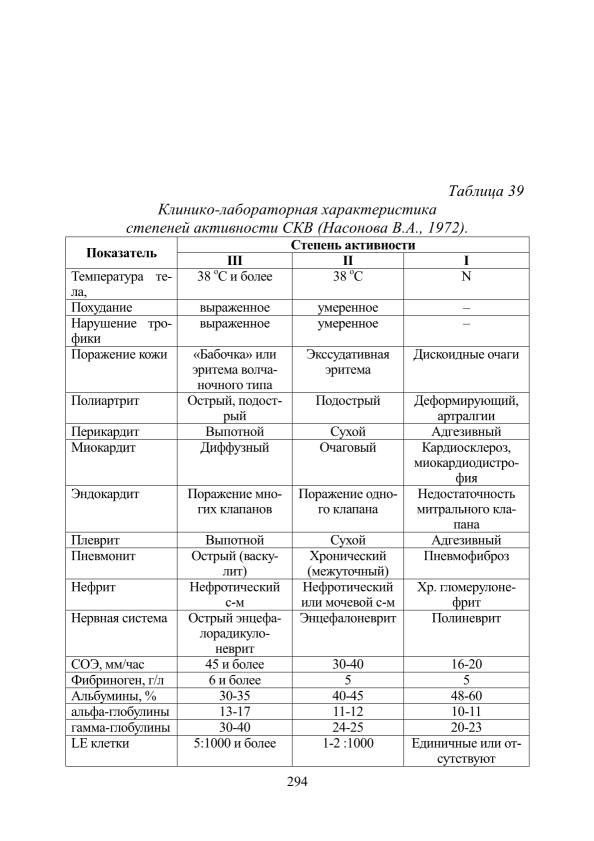 Таблица 39

Клинико-лабораторная характеристика степеней активности СКВ (Насонова В.А., 1972).

| Показатель | Степень активности | | |
|---|---|---|---|
| | III | II | I |
| Температура тела, | 38 °С и более | 38 °С | N |
| Похудание | выраженное | умеренное | – |
| Нарушение трофики | выраженное | умеренное | – |
| Поражение кожи | «Бабочка» или эритема волчаночного типа | Экссудативная эритема | Дискоидные очаги |
| Полиартрит | Острый, подострый | Подострый | Деформирующий, артралгии |
| Перикардит | Выпотной | Сухой | Адгезивный |
| Миокардит | Диффузный | Очаговый | Кардиосклероз, миокардиодистрофия |
| Эндокардит | Поражение многих клапанов | Поражение одного клапана | Недостаточность митрального клапана |
| Плеврит | Выпотной | Сухой | Адгезивный |
| Пневмонит | Острый (васкулит) | Хронический (межуточный) | Пневмофиброз |
| Нефрит | Нефротический с-м | Нефротический или мочевой с-м | Хр. гломерулонефрит |
| Нервная система | Острый энцефалорадикулоневрит | Энцефалоневрит | Полиневрит |
| СОЭ, мм/час | 45 и более | 30-40 | 16-20 |
| Фибриноген, г/л | 6 и более | 5 | 5 |
| Альбумины, % | 30-35 | 40-45 | 48-60 |
| альфа-глобулины | 13-17 | 11-12 | 10-11 |
| гамма-глобулины | 30-40 | 24-25 | 20-23 |
| LE клетки | 5:1000 и более | 1-2 :1000 | Единичные или отсутствуют |

294